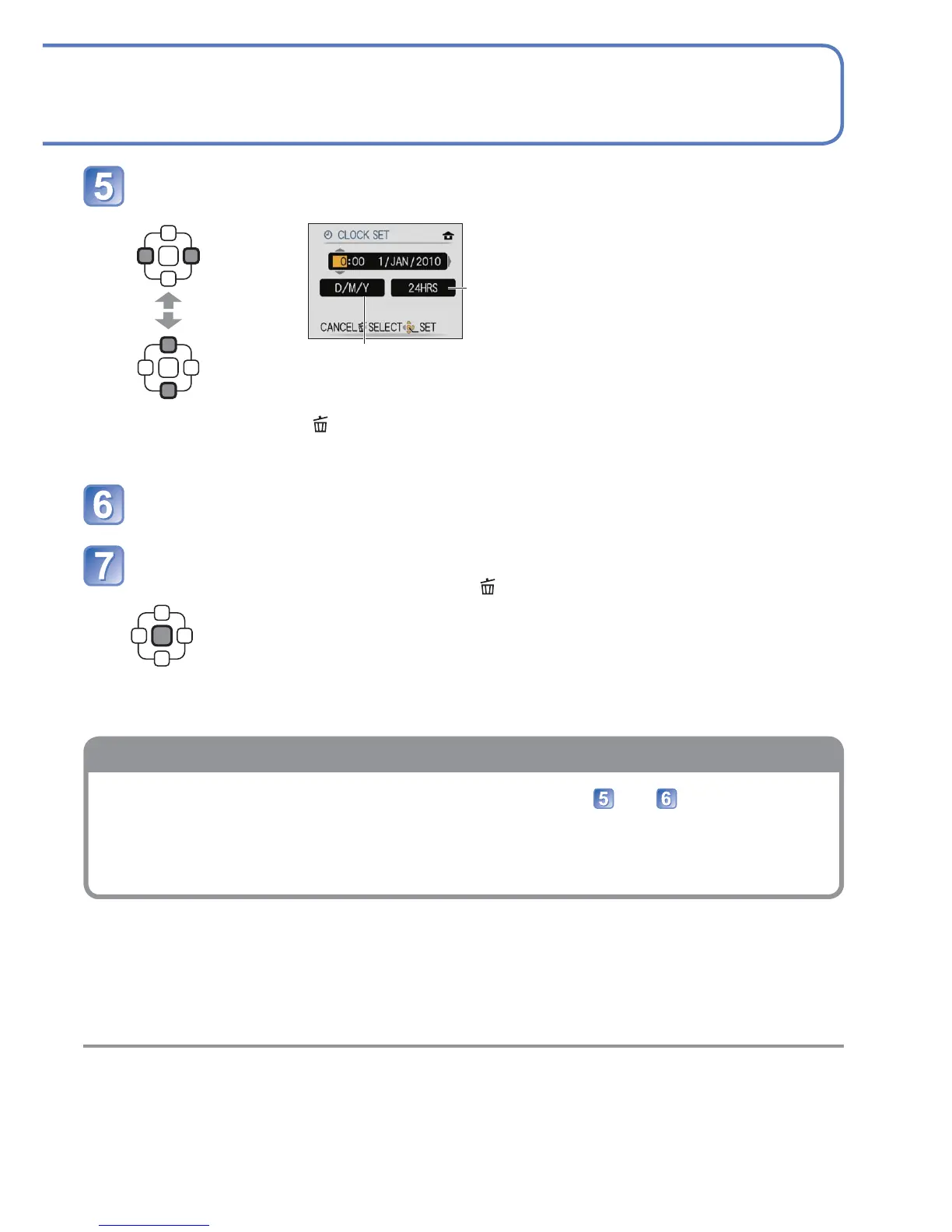 5

CLOCK SET

0:00 1/JAN/2010

D/M/Y

24HRS

CANCEL SELECT SET

6

7

5

6